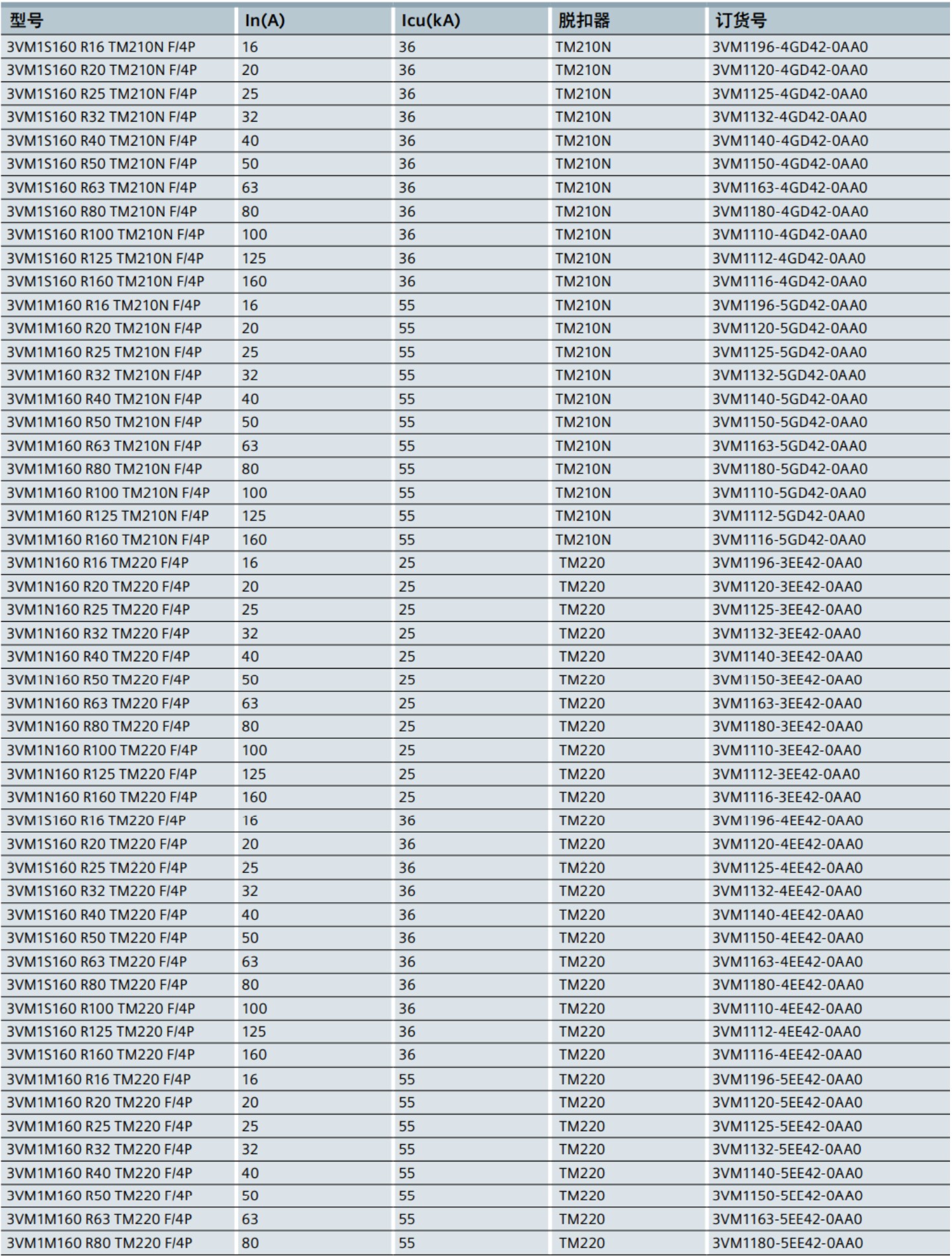 | 型号 | In(A) | Icu(kA) | 脱扣器 | 订货号 |
|---|---|---|---|---|
| 3VM1S160 R16 TM210N F/4P | 16 | 36 | TM210N | 3VM1196-4GD42-0AA0 |
| 3VM1S160 R20 TM210N F/4P | 20 | 36 | TM210N | 3VM1120-4GD42-0AA0 |
| 3VM1S160 R25 TM210N F/4P | 25 | 36 | TM210N | 3VM1125-4GD42-0AA0 |
| 3VM1S160 R32 TM210N F/4P | 32 | 36 | TM210N | 3VM1132-4GD42-0AA0 |
| 3VM1S160 R40 TM210N F/4P | 40 | 36 | TM210N | 3VM1140-4GD42-0AA0 |
| 3VM1S160 R50 TM210N F/4P | 50 | 36 | TM210N | 3VM1150-4GD42-0AA0 |
| 3VM1S160 R63 TM210N F/4P | 63 | 36 | TM210N | 3VM1163-4GD42-0AA0 |
| 3VM1S160 R80 TM210N F/4P | 80 | 36 | TM210N | 3VM1180-4GD42-0AA0 |
| 3VM1S160 R100 TM210N F/4P | 100 | 36 | TM210N | 3VM1110-4GD42-0AA0 |
| 3VM1S160 R125 TM210N F/4P | 125 | 36 | TM210N | 3VM1112-4GD42-0AA0 |
| 3VM1S160 R160 TM210N F/4P | 160 | 36 | TM210N | 3VM1116-4GD42-0AA0 |
| 3VM1M160 R16 TM210N F/4P | 16 | 55 | TM210N | 3VM1196-5GD42-0AA0 |
| 3VM1M160 R20 TM210N F/4P | 20 | 55 | TM210N | 3VM1120-5GD42-0AA0 |
| 3VM1M160 R25 TM210N F/4P | 25 | 55 | TM210N | 3VM1125-5GD42-0AA0 |
| 3VM1M160 R32 TM210N F/4P | 32 | 55 | TM210N | 3VM1132-5GD42-0AA0 |
| 3VM1M160 R40 TM210N F/4P | 40 | 55 | TM210N | 3VM1140-5GD42-0AA0 |
| 3VM1M160 R50 TM210N F/4P | 50 | 55 | TM210N | 3VM1150-5GD42-0AA0 |
| 3VM1M160 R63 TM210N F/4P | 63 | 55 | TM210N | 3VM1163-5GD42-0AA0 |
| 3VM1M160 R80 TM210N F/4P | 80 | 55 | TM210N | 3VM1180-5GD42-0AA0 |
| 3VM1M160 R100 TM210N F/4P | 100 | 55 | TM210N | 3VM1110-5GD42-0AA0 |
| 3VM1M160 R125 TM210N F/4P | 125 | 55 | TM210N | 3VM1112-5GD42-0AA0 |
| 3VM1M160 R160 TM210N F/4P | 160 | 55 | TM210N | 3VM1116-5GD42-0AA0 |
| 3VM1N160 R16 TM220 F/4P | 16 | 25 | TM220 | 3VM1196-3EE42-0AA0 |
| 3VM1N160 R20 TM220 F/4P | 20 | 25 | TM220 | 3VM1120-3EE42-0AA0 |
| 3VM1N160 R25 TM220 F/4P | 25 | 25 | TM220 | 3VM1125-3EE42-0AA0 |
| 3VM1N160 R32 TM220 F/4P | 32 | 25 | TM220 | 3VM1132-3EE42-0AA0 |
| 3VM1N160 R40 TM220 F/4P | 40 | 25 | TM220 | 3VM1140-3EE42-0AA0 |
| 3VM1N160 R50 TM220 F/4P | 50 | 25 | TM220 | 3VM1150-3EE42-0AA0 |
| 3VM1N160 R63 TM220 F/4P | 63 | 25 | TM220 | 3VM1163-3EE42-0AA0 |
| 3VM1N160 R80 TM220 F/4P | 80 | 25 | TM220 | 3VM1180-3EE42-0AA0 |
| 3VM1N160 R100 TM220 F/4P | 100 | 25 | TM220 | 3VM1110-3EE42-0AA0 |
| 3VM1N160 R125 TM220 F/4P | 125 | 25 | TM220 | 3VM1112-3EE42-0AA0 |
| 3VM1N160 R160 TM220 F/4P | 160 | 25 | TM220 | 3VM1116-3EE42-0AA0 |
| 3VM1S160 R16 TM220 F/4P | 16 | 36 | TM220 | 3VM1196-4EE42-0AA0 |
| 3VM1S160 R20 TM220 F/4P | 20 | 36 | TM220 | 3VM1120-4EE42-0AA0 |
| 3VM1S160 R25 TM220 F/4P | 25 | 36 | TM220 | 3VM1125-4EE42-0AA0 |
| 3VM1S160 R32 TM220 F/4P | 32 | 36 | TM220 | 3VM1132-4EE42-0AA0 |
| 3VM1S160 R40 TM220 F/4P | 40 | 36 | TM220 | 3VM1140-4EE42-0AA0 |
| 3VM1S160 R50 TM220 F/4P | 50 | 36 | TM220 | 3VM1150-4EE42-0AA0 |
| 3VM1S160 R63 TM220 F/4P | 63 | 36 | TM220 | 3VM1163-4EE42-0AA0 |
| 3VM1S160 R80 TM220 F/4P | 80 | 36 | TM220 | 3VM1180-4EE42-0AA0 |
| 3VM1S160 R100 TM220 F/4P | 100 | 36 | TM220 | 3VM1110-4EE42-0AA0 |
| 3VM1S160 R125 TM220 F/4P | 125 | 36 | TM220 | 3VM1112-4EE42-0AA0 |
| 3VM1S160 R160 TM220 F/4P | 160 | 36 | TM220 | 3VM1116-4EE42-0AA0 |
| 3VM1M160 R16 TM220 F/4P | 16 | 55 | TM220 | 3VM1196-5EE42-0AA0 |
| 3VM1M160 R20 TM220 F/4P | 20 | 55 | TM220 | 3VM1120-5EE42-0AA0 |
| 3VM1M160 R25 TM220 F/4P | 25 | 55 | TM220 | 3VM1125-5EE42-0AA0 |
| 3VM1M160 R32 TM220 F/4P | 32 | 55 | TM220 | 3VM1132-5EE42-0AA0 |
| 3VM1M160 R40 TM220 F/4P | 40 | 55 | TM220 | 3VM1140-5EE42-0AA0 |
| 3VM1M160 R50 TM220 F/4P | 50 | 55 | TM220 | 3VM1150-5EE42-0AA0 |
| 3VM1M160 R63 TM220 F/4P | 63 | 55 | TM220 | 3VM1163-5EE42-0AA0 |
| 3VM1M160 R80 TM220 F/4P | 80 | 55 | TM220 | 3VM1180-5EE42-0AA0 |